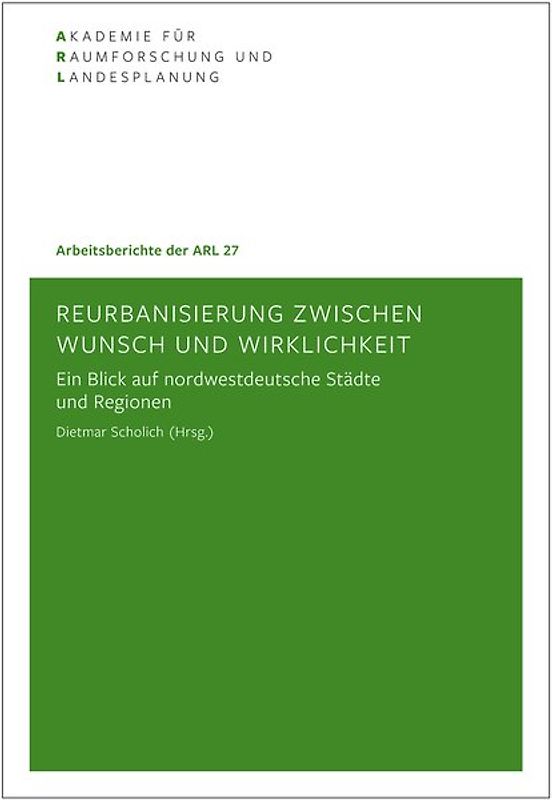 AKADEMIE FÜR
RAUMFORSCHUNG UND
LANDESPLANUNG

Arbeitsberichte der ARL 27

REURBANISIERUNG ZWISCHEN WUNSCH UND WIRKLICHKEIT

Ein Blick auf nordwestdeutsche Städte und Regionen

Dietmar Scholich (Hrsg.)